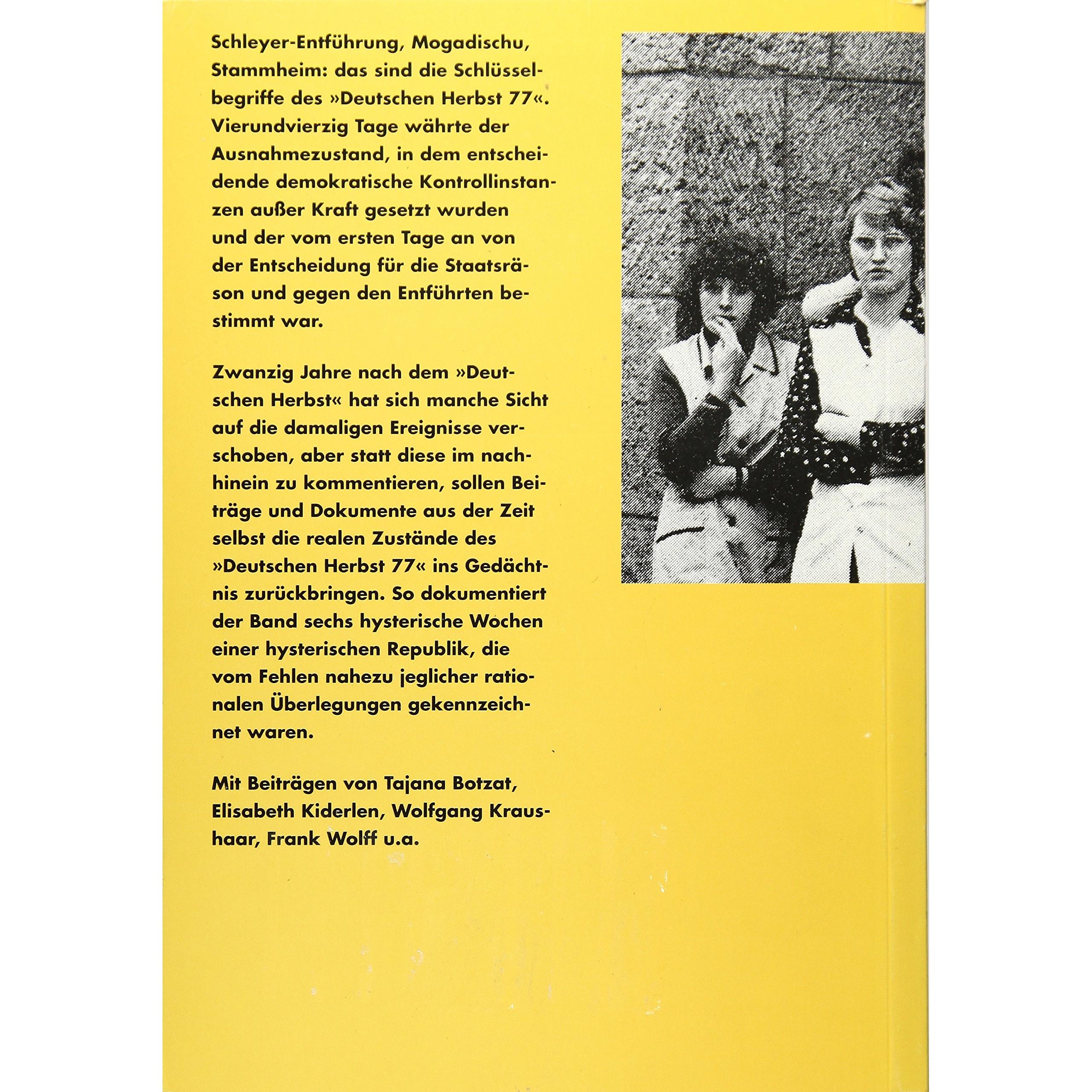 Schleyer-Entführung, Mogadischu, Stammheim: das sind die Schlüsselbegriffe des »Deutschen Herbst 77«. Vierundvierzig Tage währte der Ausnahmezustand, in dem entscheidende demokratische Kontrollinstanzen außer Kraft gesetzt wurden und der vom ersten Tage an von der Entscheidung für die Staatsräson und gegen den Entführten bestimmt war.

Zwanzig Jahre nach dem »Deutschen Herbst« hat sich manche Sicht auf die damaligen Ereignisse verschoben, aber statt diese im nachhinein zu kommentieren, sollen Beiträge und Dokumente aus der Zeit selbst die realen Zustände des »Deutschen Herbst 77« ins Gedächtnis zurückbringen. So dokumentiert der Band sechs hysterische Wochen einer hysterischen Republik, die vom Fehlen nahezu jeglicher rationalen Überlegungen gekennzeichnet waren.

Mit Beiträgen von Tajana Botzat, Elisabeth Kiderlen, Wolfgang Kraushaar, Frank Wolff u.a.